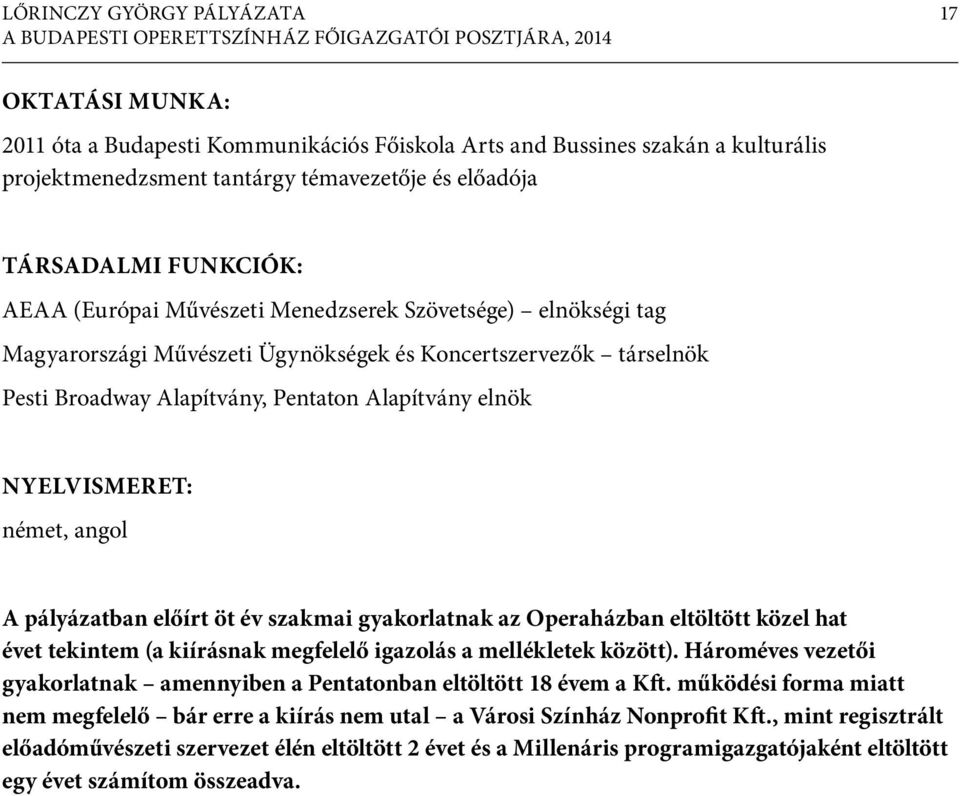 LŐRINCZY GYÖRGY PÁLYÁZATA
A BUDAPESTI OPERETTSZÍNHÁZ FŐIGAZGATÓI POSZTJÁRA, 2014

17

OKTATÁSI MUNKA:

2011 óta a Budapesti Kommunikációs Főiskola Arts and Bussines szakán a kulturális projektmenedzsment tantárgy témavezetője és előadója

TÁRSADALMI FUNKCIÓK:

AEAA (Európai Művészeti Menedzserek Szövetsége) – elnökségi tag

Magyarországi Művészeti Ügynökségek és Koncertszervezők – társelnök

Pesti Broadway Alapítvány, Pentaton Alapítvány elnök

NYELVISMERET:

német, angol

A pályázatban előírt öt év szakmai gyakorlatnak az Operaházban eltöltött közel hat évet tekintem (a kiírásnak megfelelő igazolás a mellékletek között). Hároméves vezetői gyakorlatnak – amennyiben a Pentatonban eltöltött 18 évem a Kft. működési forma miatt nem megfelelő – bár erre a kiírás nem utal – a Városi Színház Nonprofit Kft., mint regisztrált előadóművészeti szervezet élén eltöltött 2 évet és a Millenáris programigazgatójaként eltöltött egy évet számítom összeadva.